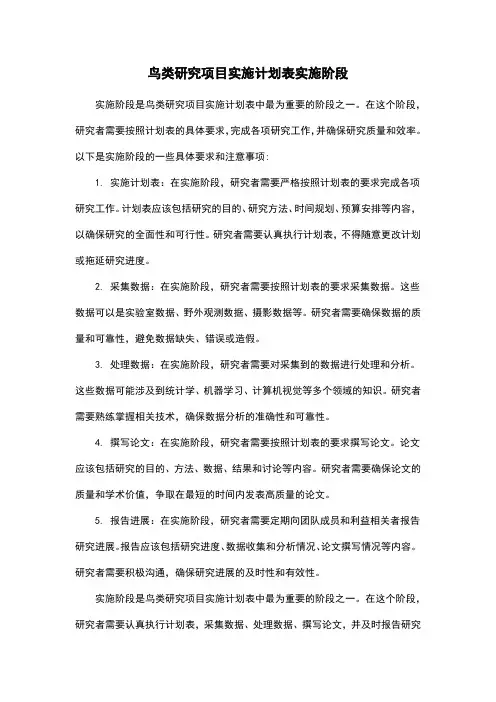 鸟类研究项目实施计划表实施阶段

实施阶段是鸟类研究项目实施计划表中最为重要的阶段之一。在这个阶段，研究者需要按照计划表的具体要求，完成各项研究工作，并确保研究质量和效率。以下是实施阶段的一些具体要求和注意事项：

1. 实施计划表：在实施阶段，研究者需要严格按照计划表的要求完成各项研究工作。计划表应该包括研究的目的、研究方法、时间规划、预算安排等内容，以确保研究的全面性和可行性。研究者需要认真执行计划表，不得随意更改计划或拖延研究进度。

2. 采集数据：在实施阶段，研究者需要按照计划表的要求采集数据。这些数据可以是实验室数据、野外观测数据、摄影数据等。研究者需要确保数据的质量和可靠性，避免数据缺失、错误或造假。

3. 处理数据：在实施阶段，研究者需要对采集到的数据进行处理和分析。这些数据可能涉及到统计学、机器学习、计算机视觉等多个领域的知识。研究者需要熟练掌握相关技术，确保数据分析的准确性和可靠性。

4. 撰写论文：在实施阶段，研究者需要按照计划表的要求撰写论文。论文应该包括研究的目的、方法、数据、结果和讨论等内容。研究者需要确保论文的质量和学术价值，争取在最短的时间内发表高质量的论文。

5. 报告进展：在实施阶段，研究者需要定期向团队成员和利益相关者报告研究进展。报告应该包括研究进度、数据收集和分析情况、论文撰写情况等内容。研究者需要积极沟通，确保研究进展的及时性和有效性。

实施阶段是鸟类研究项目实施计划表中最为重要的阶段之一。在这个阶段，研究者需要认真执行计划表，采集数据、处理数据、撰写论文，并及时报告研究